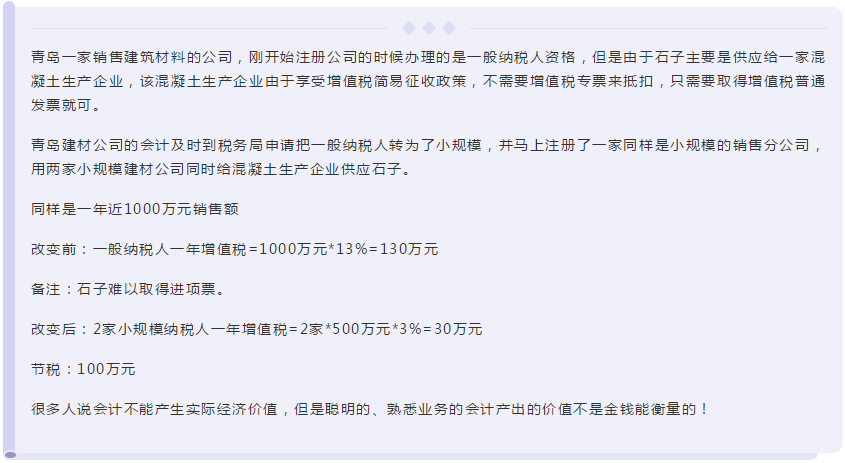 青岛一家销售建筑材料的公司，刚开始注册公司的时候办理的是一般纳税人资格，但是由于石子主要是供应给一家混凝土生产企业，该混凝土生产企业由于享受增值税简易征收政策，不需要增值税专票来抵扣，只需要取得增值税普通发票就可。

青岛建材公司的会计及时到税务局申请把一般纳税人转为了小规模，并马上注册了一家同样是小规模的销售分公司，用两家小规模建材公司同时给混凝土生产企业供应石子。

同样是一年近1000万元销售额

改变前：一般纳税人一年增值税=1000万元*13%=130万元

备注：石子难以取得进项票。

改变后：2家小规模纳税人一年增值税=2家*500万元*3%=30万元

节税：100万元

很多人说会计不能产生实际经济价值，但是聪明的、熟悉业务的会计产出的价值不是金钱能衡量的！